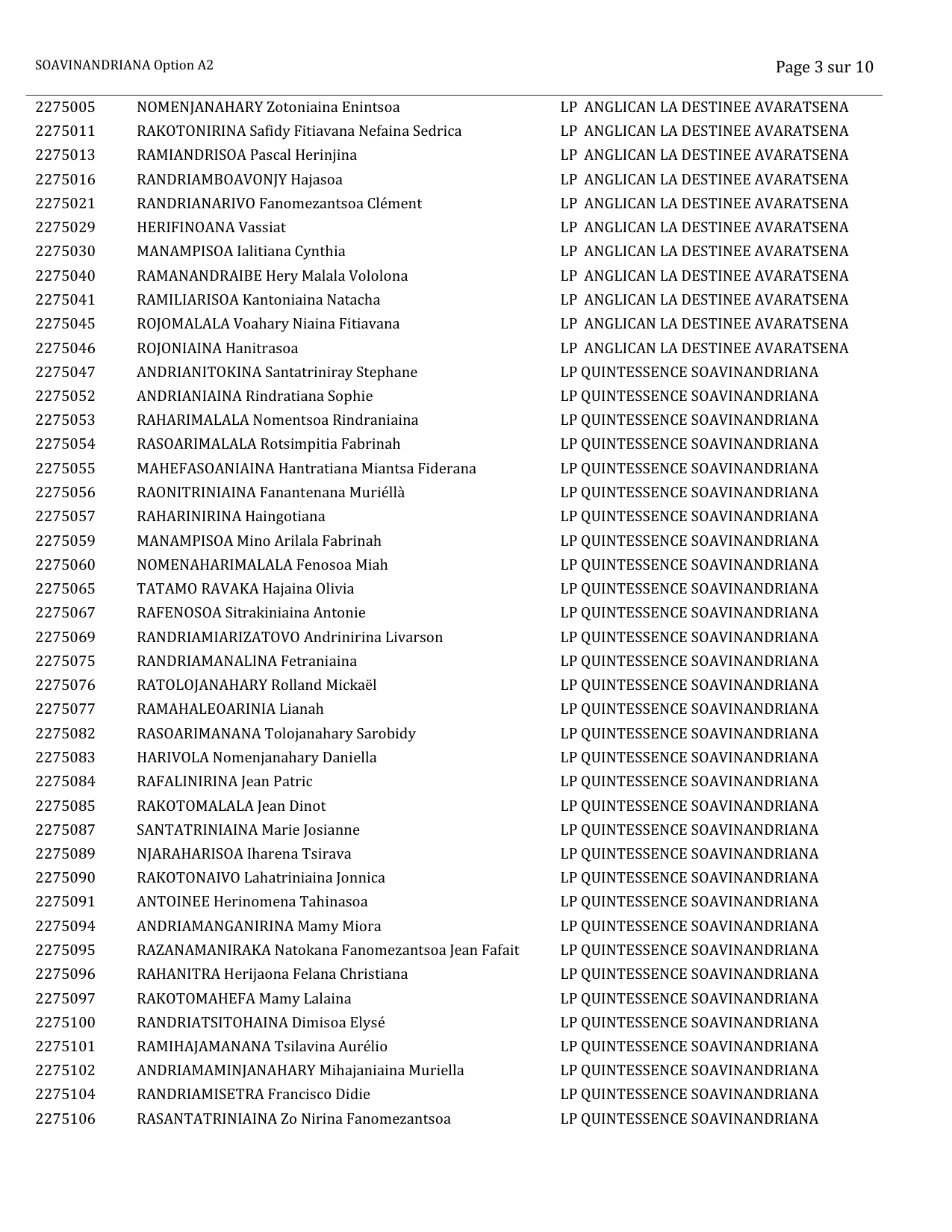 SOAVINANDRIANA Option A2

Page 3 sur 10

| 2275005 | NOMENJANAHARY Zotoniaina Enintsoa | LP ANGLICAN LA DESTINEE AVARATSENA |
|---|---|---|
| 2275011 | RAKOTONIRINA Safidy Fitiavana Nefaina Sedrica | LP ANGLICAN LA DESTINEE AVARATSENA |
| 2275013 | RAMIANDRISOA Pascal Herinjina | LP ANGLICAN LA DESTINEE AVARATSENA |
| 2275016 | RANDRIAMBOAVONJY Hajasoa | LP ANGLICAN LA DESTINEE AVARATSENA |
| 2275021 | RANDRIANARIVO Fanomezantsoa Clément | LP ANGLICAN LA DESTINEE AVARATSENA |
| 2275029 | HERIFINOANA Vassiat | LP ANGLICAN LA DESTINEE AVARATSENA |
| 2275030 | MANAMPISOA Ialitiana Cynthia | LP ANGLICAN LA DESTINEE AVARATSENA |
| 2275040 | RAMANANDRAIBE Hery Malala Vololona | LP ANGLICAN LA DESTINEE AVARATSENA |
| 2275041 | RAMILIARISOA Kantoniaina Natacha | LP ANGLICAN LA DESTINEE AVARATSENA |
| 2275045 | ROJOMALALA Voahary Niaina Fitiavana | LP ANGLICAN LA DESTINEE AVARATSENA |
| 2275046 | ROJONIAINA Hanitrasoa | LP ANGLICAN LA DESTINEE AVARATSENA |
| 2275047 | ANDRIANITOKINA Santatriniray Stephane | LP QUINTESSENCE SOAVINANDRIANA |
| 2275052 | ANDRIANIAINA Rindratiana Sophie | LP QUINTESSENCE SOAVINANDRIANA |
| 2275053 | RAHARIMALALA Nomentsoa Rindraniaina | LP QUINTESSENCE SOAVINANDRIANA |
| 2275054 | RASOARIMALALA Rotsimpitia Fabrinah | LP QUINTESSENCE SOAVINANDRIANA |
| 2275055 | MAHEFASOANIAINA Hantratiana Miantsa Fiderana | LP QUINTESSENCE SOAVINANDRIANA |
| 2275056 | RAONITRINIAINA Fanantenana Muriéllà | LP QUINTESSENCE SOAVINANDRIANA |
| 2275057 | RAHARINIRINA Haingotiana | LP QUINTESSENCE SOAVINANDRIANA |
| 2275059 | MANAMPISOA Mino Arilala Fabrinah | LP QUINTESSENCE SOAVINANDRIANA |
| 2275060 | NOMENAHARIMALALA Fenosoa Miah | LP QUINTESSENCE SOAVINANDRIANA |
| 2275065 | TATAMO RAVAKA Hajaina Olivia | LP QUINTESSENCE SOAVINANDRIANA |
| 2275067 | RAFENOSOA Sitrakiniaina Antonie | LP QUINTESSENCE SOAVINANDRIANA |
| 2275069 | RANDRIAMIARIZATOVO Andrinirina Livarson | LP QUINTESSENCE SOAVINANDRIANA |
| 2275075 | RANDRIAMANALINA Fetraniaina | LP QUINTESSENCE SOAVINANDRIANA |
| 2275076 | RATOLOJANAHARY Rolland Mickaël | LP QUINTESSENCE SOAVINANDRIANA |
| 2275077 | RAMAHALEOARINIA Lianah | LP QUINTESSENCE SOAVINANDRIANA |
| 2275082 | RASOARIMANANA Tolojanahary Sarobidy | LP QUINTESSENCE SOAVINANDRIANA |
| 2275083 | HARIVOLA Nomenjanahary Daniella | LP QUINTESSENCE SOAVINANDRIANA |
| 2275084 | RAFALINIRINA Jean Patric | LP QUINTESSENCE SOAVINANDRIANA |
| 2275085 | RAKOTOMALALA Jean Dinot | LP QUINTESSENCE SOAVINANDRIANA |
| 2275087 | SANTATRINIAINA Marie Josianne | LP QUINTESSENCE SOAVINANDRIANA |
| 2275089 | NJARAHARISOA Iharena Tsirava | LP QUINTESSENCE SOAVINANDRIANA |
| 2275090 | RAKOTONAIVO Lahatriniaina Jonnica | LP QUINTESSENCE SOAVINANDRIANA |
| 2275091 | ANTOINEE Herinomena Tahinasoa | LP QUINTESSENCE SOAVINANDRIANA |
| 2275094 | ANDRIAMANGANIRINA Mamy Miora | LP QUINTESSENCE SOAVINANDRIANA |
| 2275095 | RAZANAMANIRAKA Natokana Fanomezantsoa Jean Fafait | LP QUINTESSENCE SOAVINANDRIANA |
| 2275096 | RAHANITRA Herijaona Felana Christiana | LP QUINTESSENCE SOAVINANDRIANA |
| 2275097 | RAKOTOMAHEFA Mamy Lalaina | LP QUINTESSENCE SOAVINANDRIANA |
| 2275100 | RANDRIATSITOHAINA Dimisoa Elysé | LP QUINTESSENCE SOAVINANDRIANA |
| 2275101 | RAMIHAJAMANANA Tsilavina Aurélio | LP QUINTESSENCE SOAVINANDRIANA |
| 2275102 | ANDRIAMAMINJANAHARY Mihajaniaina Muriella | LP QUINTESSENCE SOAVINANDRIANA |
| 2275104 | RANDRIAMISETRA Francisco Didie | LP QUINTESSENCE SOAVINANDRIANA |
| 2275106 | RASANTATRINIAINA Zo Nirina Fanomezantsoa | LP QUINTESSENCE SOAVINANDRIANA |